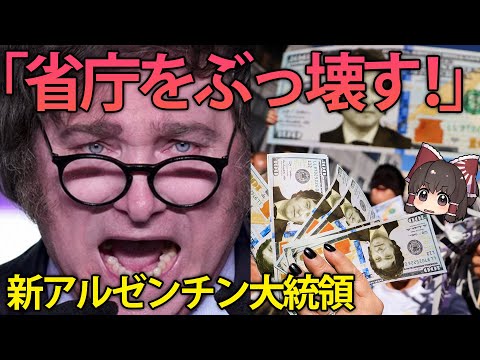 「省庁をぶっ壊す！」

新アルゼンチン大統領